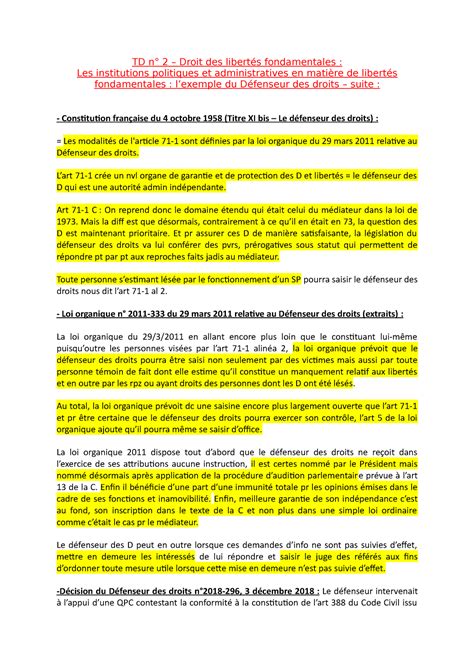 TD n° 2 – Droit des libertés fondamentales :
Les institutions politiques et administratives en matière de libertés fondamentales : l'exemple du Défenseur des droits – suite :

- Constitution française du 4 octobre 1958 (Titre XI bis – Le défenseur des droits) :

= Les modalités de l'article 71-1 sont définies par la loi organique du 29 mars 2011 relative au Défenseur des droits.

L'art 71-1 crée un nvl organe de garantie et de protection des D et libertés = le défenseur des D qui est une autorité admin indépendante.

Art 71-1 C : On reprend donc le domaine étendu qui était celui du médiateur dans la loi de 1973. Mais la diff est que désormais, contrairement à ce qu'il en était en 73, la question des D est maintenant prioritaire. Et pr assurer ces D de manière satisfaisante, la législation du défenseur des droits va lui conférer des pvrs, prérogatives sous statut qui permettent de répondre pt par pt aux reproches faits jadis au médiateur.

Toute personne s'estimant lésée par le fonctionnement d'un SP pourra saisir le défenseur des droits nous dit l'art 71-1 al 2.

- Loi organique n° 2011-333 du 29 mars 2011 relative au Défenseur des droits (extraits) :

La loi organique du 29/3/2011 en allant encore plus loin que le constituant lui-même puisqu'outre les personnes visées par l'art 71-1 alinéa 2, la loi organique prévoit que le défenseur des droits pourra être saisi non seulement par des victimes mais aussi par toute personne témoin de fait dont elle estime qu'il constitue un manquement relatif aux libertés et en outre par les rpz ou ayant droits des personnes dont les D ont été lésés.

Au total, la loi organique prévoit dc une saisine encore plus largement ouverte que l'art 71-1 et pr être certaine que le défenseur des droits pourra exercer son contrôle, l'art 5 de la loi organique ajoute qu'il pourra même se saisir d'office.

La loi organique 2011 dispose tout d'abord que le défenseur des droits ne reçoit dans l'exercice de ses attributions aucune instruction, il est certes nommé par le Président mais nommé désormais après application de la procédure d'audition parlementaire prévue à l'art 13 de la C. Enfin il bénéficie d'une part d'une immunité totale pr les opinions émises dans le cadre de ses fonctions et inamovibilité. Enfin, meilleure garantie de son indépendance c'est au fond, son inscription dans le texte de la C et non plus dans une simple loi ordinaire comme c'était le cas pr le médiateur.

Le défenseur des D peut en outre lorsque ces demandes d'info ne sont pas suivies d'effet, mettre en demeure les intéressés de lui répondre et saisir le juge des référés aux fins d'ordonner toute mesure utile lorsque cette mise en demeure n'est pas suivie d'effet.

-Décision du Défenseur des droits n°2018-296, 3 décembre 2018 : Le défenseur intervenait à l'appui d'une QPC contestant la conformité à la constitution de l'art 388 du Code Civil issu